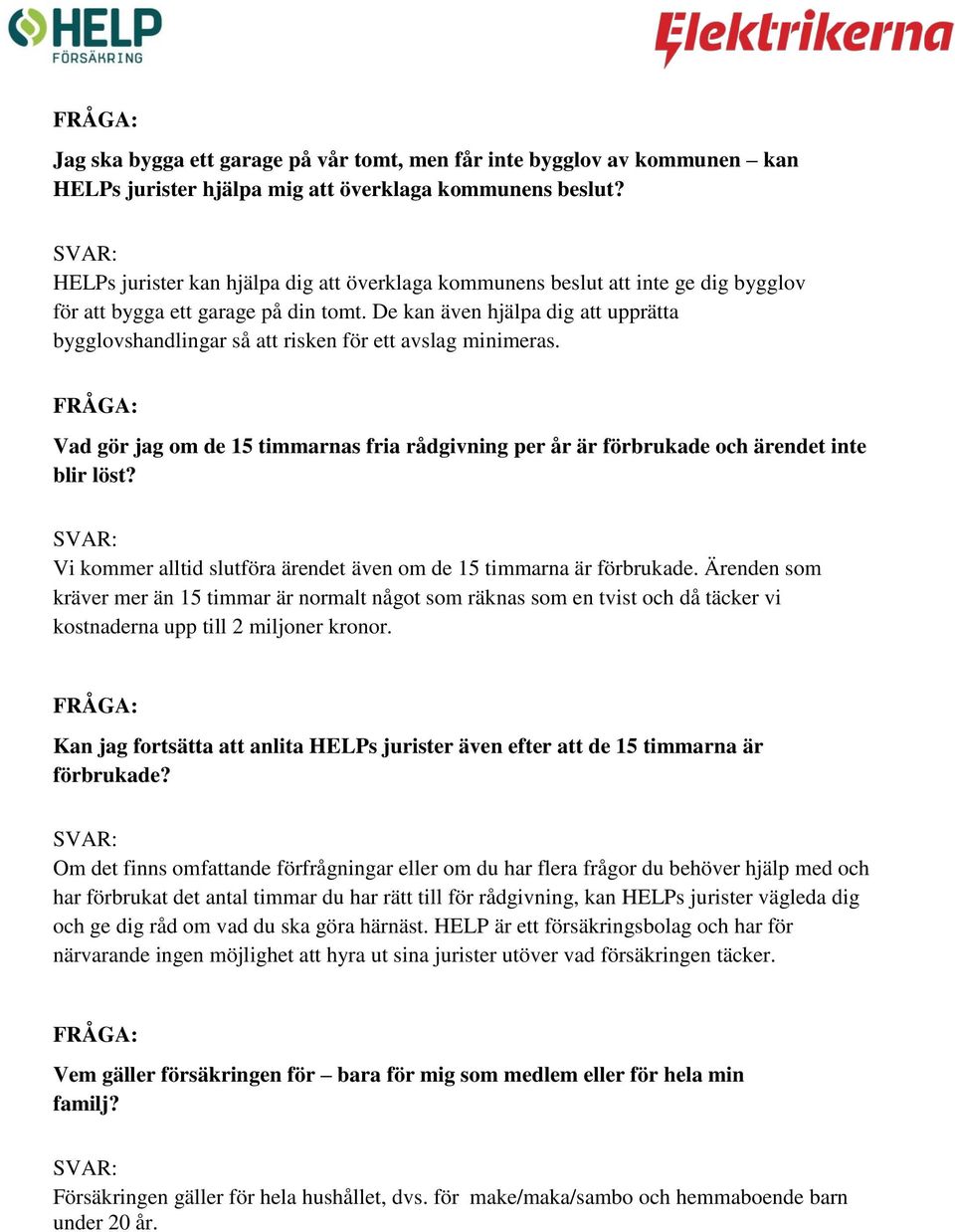 HELP FÖRSÄKRING

Elektrikerna

FRÅGA:

Jag ska bygga ett garage på vår tomt, men får inte bygglov av kommunen – kan HELPs jurister hjälpa mig att överklaga kommunens beslut?

SVAR:
HELPs jurister kan hjälpa dig att överklaga kommunens beslut att inte ge dig bygglov för att bygga ett garage på din tomt. De kan även hjälpa dig att upprätta bygglovshandlingar så att risken för ett avslag minimeras.

FRÅGA:

Vad gör jag om de 15 timmarnas fria rådgivning per år är förbrukade och ärendet inte blir löst?

SVAR:
Vi kommer alltid slutföra ärendet även om de 15 timmarna är förbrukade. Ärenden som kräver mer än 15 timmar är normalt något som räknas som en tvist och då täcker vi kostnaderna upp till 2 miljoner kronor.

FRÅGA:

Kan jag fortsätta att anlita HELPs jurister även efter att de 15 timmarna är förbrukade?

SVAR:
Om det finns omfattande förfrågningar eller om du har flera frågor du behöver hjälp med och har förbrukat det antal timmar du har rätt till för rådgivning, kan HELPs jurister vägleda dig och ge dig råd om vad du ska göra härnäst. HELP är ett försäkringsbolag och har för närvarande ingen möjlighet att hyra ut sina jurister utöver vad försäkringen täcker.

FRÅGA:

Vem gäller försäkringen för – bara för mig som medlem eller för hela min familj?

SVAR:
Försäkringen gäller för hela hushållet, dvs. för make/maka/sambo och hemmaboende barn under 20 år.